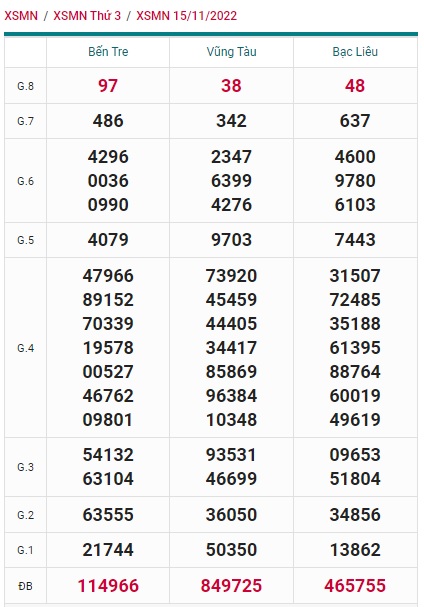 XSMN / XSMN Thứ 3 / XSMN 15/11/2022

| | Bến Tre | Vũng Tàu | Bạc Liêu |
|---|---|---|---|
| G.8 | 97 | 38 | 48 |
| G.7 | 486 | 342 | 637 |
| G.6 | 4296 0036 0990 | 2347 6399 4276 | 4600 9780 6103 |
| G.5 | 4079 | 9703 | 7443 |
| G.4 | 47966 89152 70339 19578 00527 46762 09801 | 73920 45459 44405 34417 85869 96384 10348 | 31507 72485 35188 61395 88764 60019 49619 |
| G.3 | 54132 63104 | 93531 46699 | 09653 51804 |
| G.2 | 63555 | 36050 | 34856 |
| G.1 | 21744 | 50350 | 13862 |
| ĐB | 114966 | 849725 | 465755 |